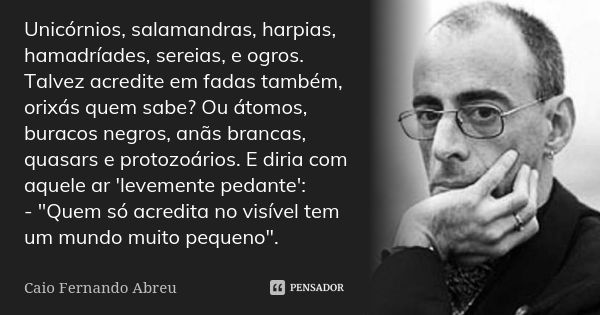 Unicórnios, salamandras, harpias, hamadríades, sereias, e ogros. Talvez acredite em fadas também, orixás quem sabe? Ou átomos, buracos negros, anãs brancas, quasars e protozoários. E diria com aquele ar 'levemente pedante':
- "Quem só acredita no visível tem um mundo muito pequeno".

Caio Fernando Abreu

PENSADOR